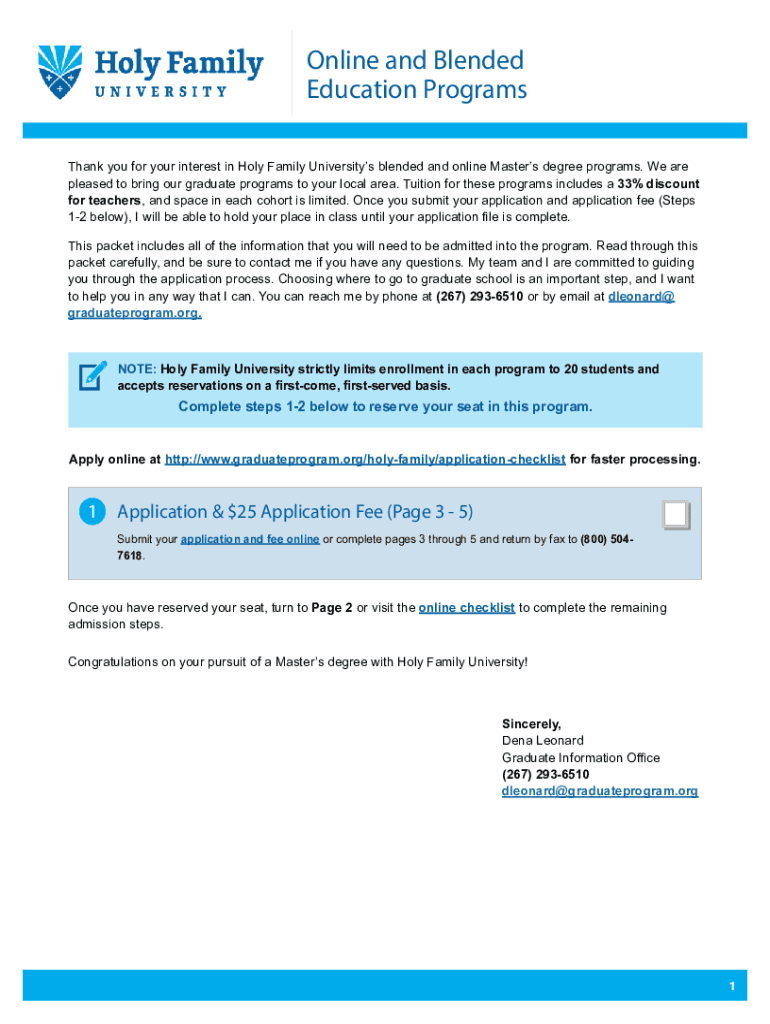 Holy Family UNIVERSITY

Online and Blended Education Programs

Thank you for your interest in Holy Family University's blended and online Master's degree programs. We are pleased to bring our graduate programs to your local area. Tuition for these programs includes a 33% discount for teachers, and space in each cohort is limited. Once you submit your application and application fee (Steps 1-2 below), I will be able to hold your place in class until your application file is complete.

This packet includes all of the information that you will need to be admitted into the program. Read through this packet carefully, and be sure to contact me if you have any questions. My team and I are committed to guiding you through the application process. Choosing where to go to graduate school is an important step, and I want to help you in any way that I can. You can reach me by phone at (267) 293-6510 or by email at dleonard@graduateprogram.org.

NOTE: Holy Family University strictly limits enrollment in each program to 20 students and accepts reservations on a first-come, first-served basis.

Complete steps 1-2 below to reserve your seat in this program.

Apply online at http://www.graduateprogram.org/holy-family/application-checklist for faster processing.

1 Application & $25 Application Fee (Page 3 - 5)

Submit your application and fee online or complete pages 3 through 5 and return by fax to (800) 504-7618.

Once you have reserved your seat, turn to Page 2 or visit the online checklist to complete the remaining admission steps.

Congratulations on your pursuit of a Master's degree with Holy Family University!

Sincerely,
Dena Leonard
Graduate Information Office
(267) 293-6510
dleonard@graduateprogram.org

1